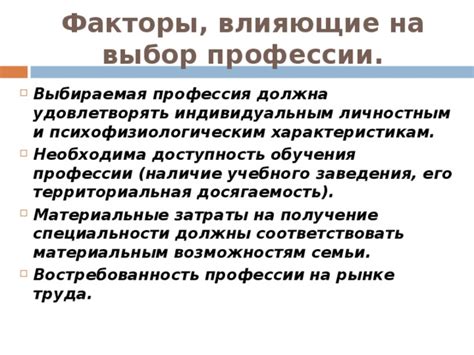 Факторы, влияющие на выбор профессии.

Выбираемая профессия должна удовлетворять индивидуальным личностным и психофизиологическим характеристикам.

Необходима доступность обучения профессии (наличие учебного заведения, его территориальная досягаемость).

Материальные затраты на получение специальности должны соответствовать материальным возможностям семьи.

Востребованность профессии на рынке труда.